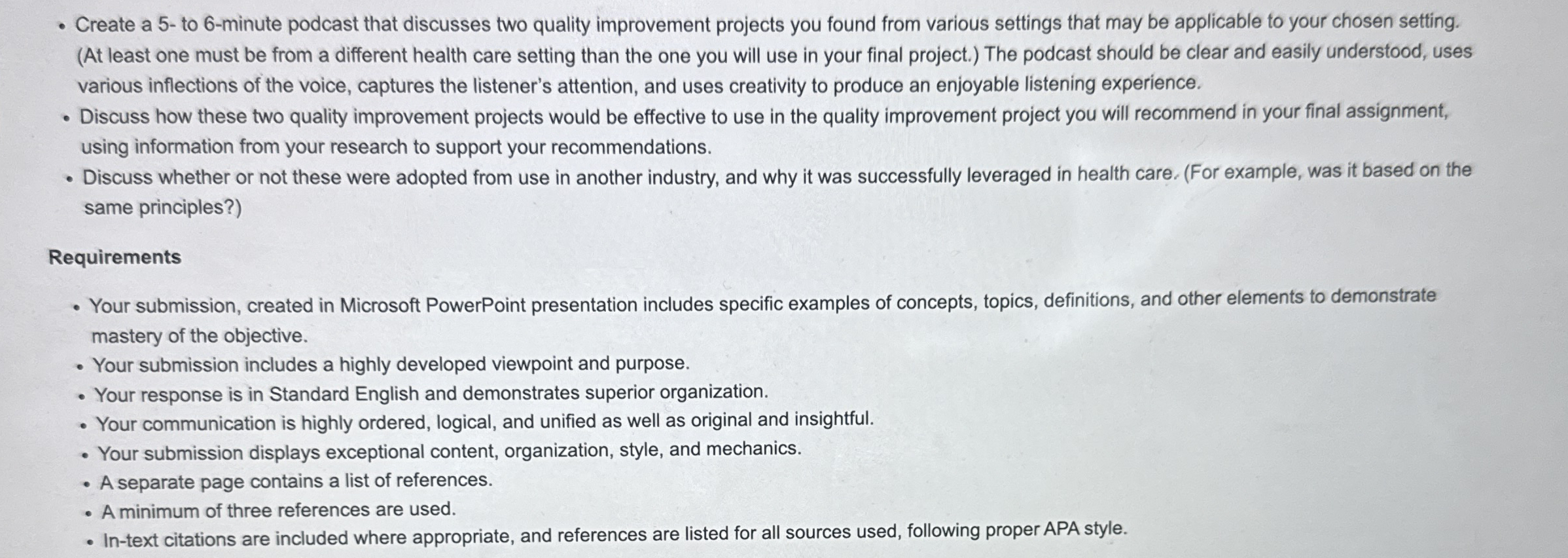 • Create a 5- to 6-minute podcast that discusses two quality improvement projects you found from various settings that may be applicable to your chosen setting. (At least one must be from a different health care setting than the one you will use in your final project.) The podcast should be clear and easily understood, uses various inflections of the voice, captures the listener's attention, and uses creativity to produce an enjoyable listening experience.
• Discuss how these two quality improvement projects would be effective to use in the quality improvement project you will recommend in your final assignment, using information from your research to support your recommendations.
• Discuss whether or not these were adopted from use in another industry, and why it was successfully leveraged in health care. (For example, was it based on the same principles?)

Requirements

• Your submission, created in Microsoft PowerPoint presentation includes specific examples of concepts, topics, definitions, and other elements to demonstrate mastery of the objective.
• Your submission includes a highly developed viewpoint and purpose.
• Your response is in Standard English and demonstrates superior organization.
• Your communication is highly ordered, logical, and unified as well as original and insightful.
• Your submission displays exceptional content, organization, style, and mechanics.
• A separate page contains a list of references.
• A minimum of three references are used.
• In-text citations are included where appropriate, and references are listed for all sources used, following proper APA style.